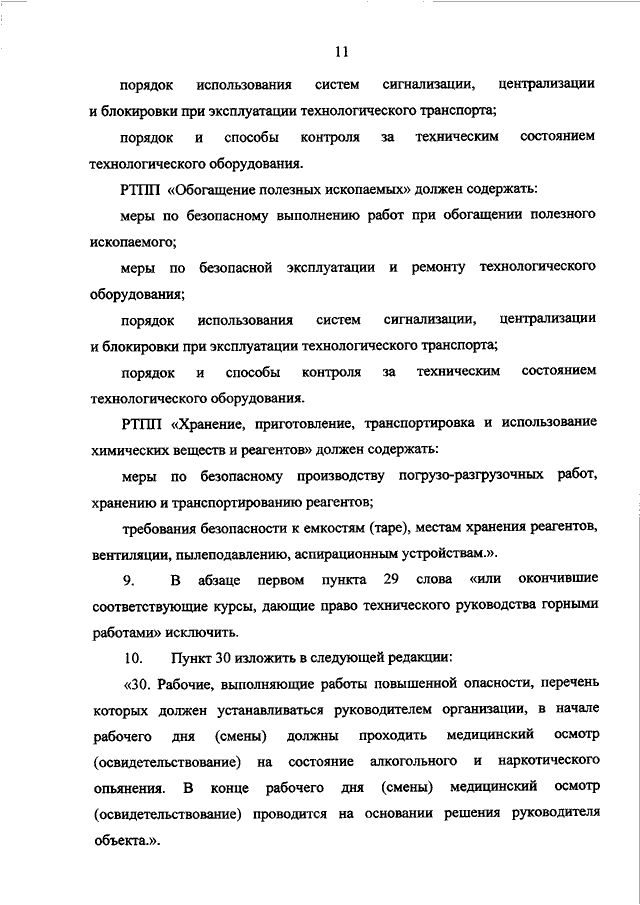 11

порядок использования систем сигнализации, централизации и блокировки при эксплуатации технологического транспорта;

порядок и способы контроля за техническим состоянием технологического оборудования.

РТПП «Обогащение полезных ископаемых» должен содержать:

меры по безопасному выполнению работ при обогащении полезного ископаемого;

меры по безопасной эксплуатации и ремонту технологического оборудования;

порядок использования систем сигнализации, централизации и блокировки при эксплуатации технологического транспорта;

порядок и способы контроля за техническим состоянием технологического оборудования.

РТПП «Хранение, приготовление, транспортировка и использование химических веществ и реагентов» должен содержать:

меры по безопасному производству погрузо-разгрузочных работ, хранению и транспортированию реагентов;

требования безопасности к емкостям (таре), местам хранения реагентов, вентиляции, пылеподавлению, аспирационным устройствам.».

9. В абзаце первом пункта 29 слова «или окончившие соответствующие курсы, дающие право технического руководства горными работами» исключить.

10. Пункт 30 изложить в следующей редакции:

«30. Рабочие, выполняющие работы повышенной опасности, перечень которых должен устанавливаться руководителем организации, в начале рабочего дня (смены) должны проходить медицинский осмотр (освидетельствование) на состояние алкогольного и наркотического опьянения. В конце рабочего дня (смены) медицинский осмотр (освидетельствование) проводится на основании решения руководителя объекта.».